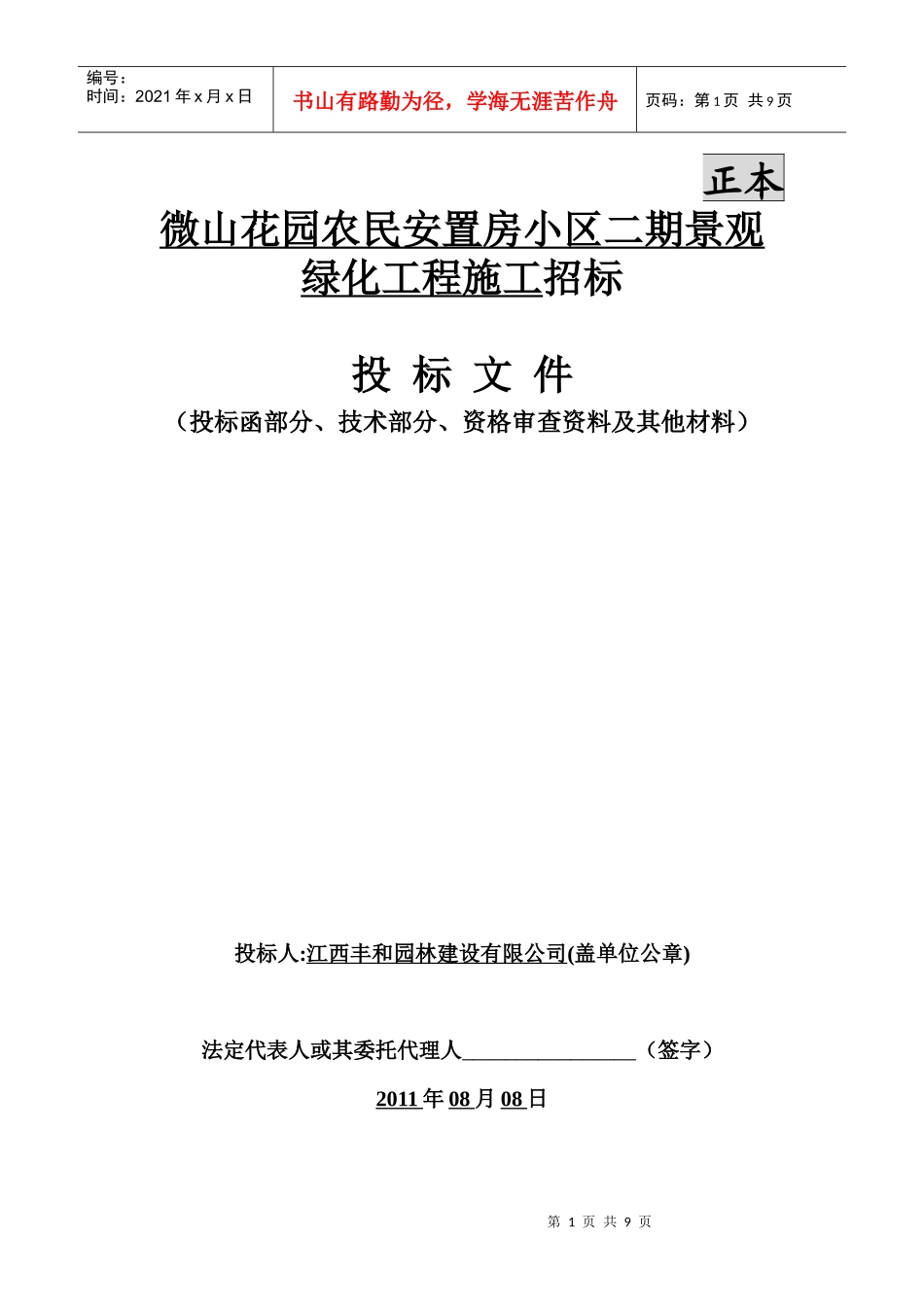 编号：
时间：2021 年 x 月 x 日

书山有路勤为径，学海无涯苦作舟

页码：第 1 页 共 9 页

正本

微山花园农民安置房小区二期景观绿化工程施工招标

投 标 文 件

（投标函部分、技术部分、资格审查资料及其他材料）

投标人:江西丰和园林建设有限公司(盖单位公章)

法定代表人或其委托代理人________________（签字）

2011 年 08 月 08 日

第 1 页 共 9 页